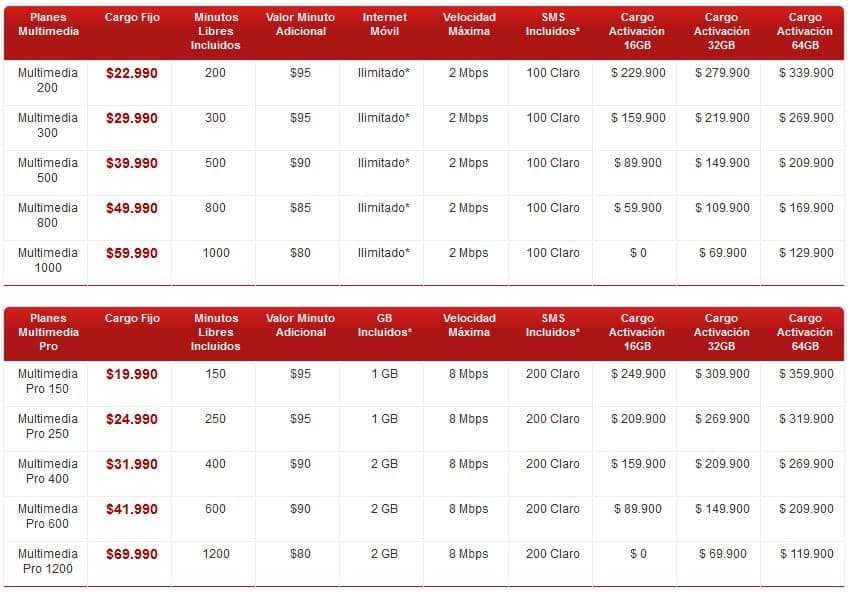 | Planes Multimedia | Cargo Fijo | Minutos Libres Incluidos | Valor Minuto Adicional | Internet Móvil | Velocidad Máxima | SMS Incluidos* | Cargo Activación 16GB | Cargo Activación 32GB | Cargo Activación 64GB |
|---|---|---|---|---|---|---|---|---|---|
| Multimedia 200 | $22.990 | 200 | $95 | Ilimitado* | 2 Mbps | 100 Claro | $ 229.900 | $ 279.900 | $ 339.900 |
| Multimedia 300 | $29.990 | 300 | $95 | Ilimitado* | 2 Mbps | 100 Claro | $ 159.900 | $ 219.900 | $ 269.900 |
| Multimedia 500 | $39.990 | 500 | $90 | Ilimitado* | 2 Mbps | 100 Claro | $ 89.900 | $ 149.900 | $ 209.900 |
| Multimedia 800 | $49.990 | 800 | $85 | Ilimitado* | 2 Mbps | 100 Claro | $ 59.900 | $ 109.900 | $ 169.900 |
| Multimedia 1000 | $59.990 | 1000 | $80 | Ilimitado* | 2 Mbps | 100 Claro | $ 0 | $ 69.900 | $ 129.900 |

| Planes Multimedia Pro | Cargo Fijo | Minutos Libres Incluidos | Valor Minuto Adicional | GB Incluidos* | Velocidad Máxima | SMS Incluidos* | Cargo Activación 16GB | Cargo Activación 32GB | Cargo Activación 64GB |
|---|---|---|---|---|---|---|---|---|---|
| Multimedia Pro 150 | $19.990 | 150 | $95 | 1 GB | 8 Mbps | 200 Claro | $ 249.900 | $ 309.900 | $ 359.900 |
| Multimedia Pro 250 | $24.990 | 250 | $95 | 1 GB | 8 Mbps | 200 Claro | $ 209.900 | $ 269.900 | $ 319.900 |
| Multimedia Pro 400 | $31.990 | 400 | $90 | 2 GB | 8 Mbps | 200 Claro | $ 159.900 | $ 209.900 | $ 269.900 |
| Multimedia Pro 600 | $41.990 | 600 | $90 | 2 GB | 8 Mbps | 200 Claro | $ 89.900 | $ 149.900 | $ 209.900 |
| Multimedia Pro 1200 | $69.990 | 1200 | $80 | 2 GB | 8 Mbps | 200 Claro | $ 0 | $ 69.900 | $ 119.900 |